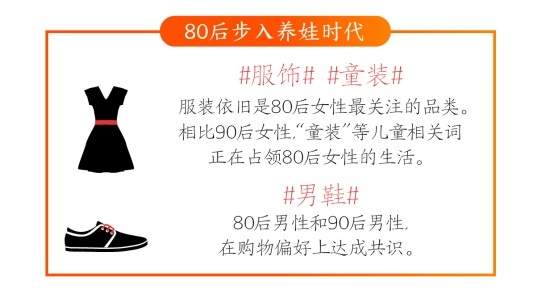 80后步入养娃时代

#服饰# #童装#

服装依旧是80后女性最关注的品类。相比90后女性,“童装”等儿童相关词正在占领80后女性的生活。

#男鞋#

80后男性和90后男性,在购物偏好上达成共识。